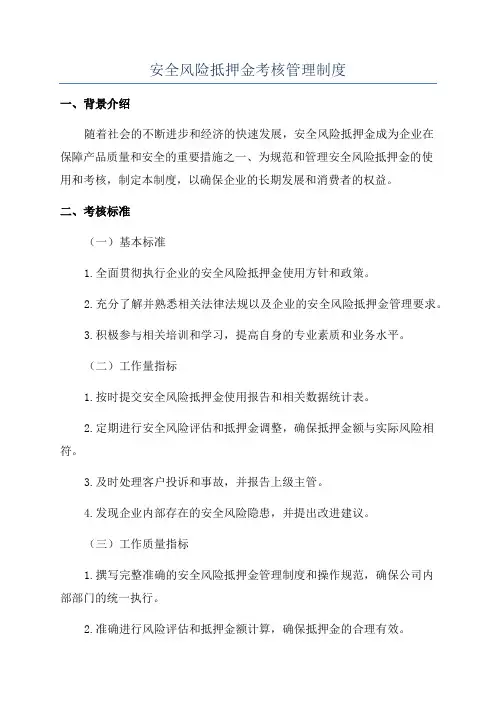 安全风险抵押金考核管理制度

一、背景介绍

随着社会的不断进步和经济的快速发展，安全风险抵押金成为企业在保障产品质量和安全的重要措施之一、为规范和管理安全风险抵押金的使用和考核，制定本制度，以确保企业的长期发展和消费者的权益。

二、考核标准

（一）基本标准

1.全面贯彻执行企业的安全风险抵押金使用方针和政策。

2.充分了解并熟悉相关法律法规以及企业的安全风险抵押金管理要求。

3.积极参与相关培训和学习，提高自身的专业素质和业务水平。

（二）工作量指标

1.按时提交安全风险抵押金使用报告和相关数据统计表。

2.定期进行安全风险评估和抵押金调整，确保抵押金额与实际风险相符。

3.及时处理客户投诉和事故，并报告上级主管。

4.发现企业内部存在的安全风险隐患，并提出改进建议。

（三）工作质量指标

1.撰写完整准确的安全风险抵押金管理制度和操作规范，确保公司内部部门的统一执行。

2.准确进行风险评估和抵押金额计算，确保抵押金的合理有效。